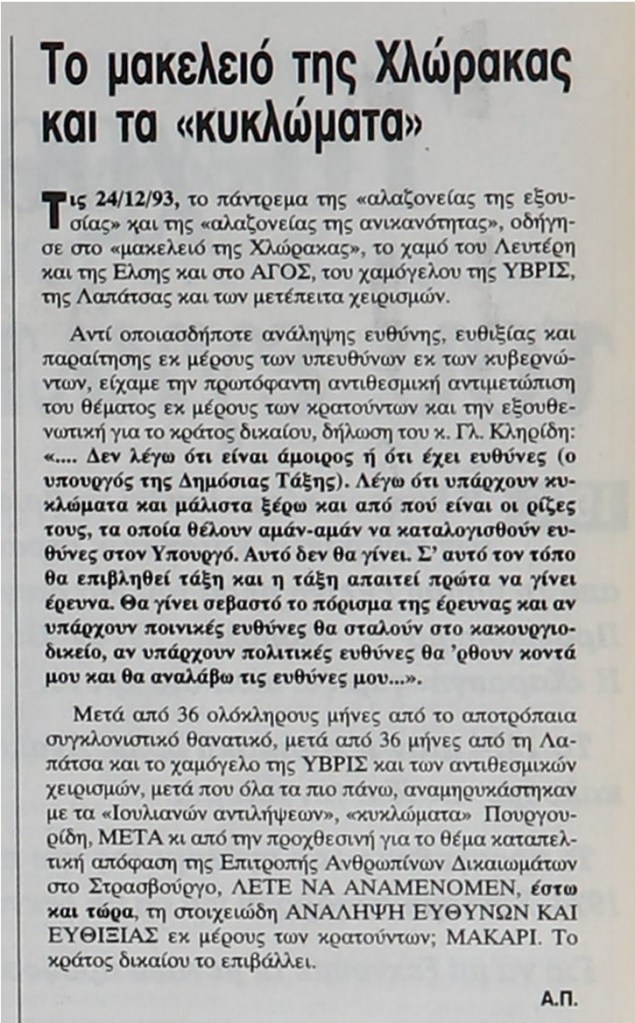 Το μακελειό της Χλώρακας και τα «κυκλώματα»

Τις 24/12/93, το πάντρεμα της «αλαζονείας της εξουσίας» και της «αλαζονείας της ανικανότητας», οδήγησε στο «μακελειό της Χλώρακας», το χαμό του Λευτέρη και της Ελσης και στο ΑΓΟΣ, του χαμόγελου της ΥΒΡΙΣ, της Λαπάτσας και των μετέπειτα χειρισμών.

Αντί οποιασδήποτε ανάληψης ευθύνης, ευθιξίας και παραίτησης εκ μέρους των υπευθύνων εκ των κυβερνώντων, είχαμε την πρωτόφαντη αντιθεσμική αντιμετώπιση του θέματος εκ μέρους των κρατούντων και την εξουθενωτική για το κράτος δικαίου, δήλωση του κ. Γλ. Κληρίδη: «.... Δεν λέγω ότι είναι άμοιρος ή ότι έχει ευθύνες (ο υπουργός της Δημόσιας Τάξης). Λέγω ότι υπάρχουν κυκλώματα και μάλιστα ξέρω και από πού είναι οι ρίζες τους, τα οποία θέλουν αμάν-αμάν να καταλογισθούν ευθύνες στον Υπουργό. Αυτό δεν θα γίνει. Σ' αυτό τον τόπο θα επιβληθεί τάξη και η τάξη απαιτεί πρώτα να γίνει έρευνα. Θα γίνει σεβαστό το πόρισμα της έρευνας και αν υπάρχουν ποινικές ευθύνες θα σταλούν στο κακουργιοδικείο, αν υπάρχουν πολιτικές ευθύνες θα 'ρθουν κοντά μου και θα αναλάβω τις ευθύνες μου...».

Μετά από 36 ολόκληρους μήνες από το αποτρόπαια συγκλονιστικό θανατικό, μετά από 36 μήνες από τη Λαπάτσα και το χαμόγελο της ΥΒΡΙΣ και των αντιθεσμικών χειρισμών, μετά που όλα τα πιο πάνω, αναμηρυκάστηκαν με τα «Ιουλιανών αντιλήψεων», «κυκλώματα» Πουργουρίδη, ΜΕΤΑ κι από την προχθεσινή για το θέμα καταπελτική απόφαση της Επιτροπής Ανθρωπίνων Δικαιωμάτων στο Στρασβούργο, ΛΕΤΕ ΝΑ ΑΝΑΜΕΝΟΜΕΝ, έστω και τώρα, τη στοιχειώδη ΑΝΑΛΗΨΗ ΕΥΘΥΝΩΝ ΚΑΙ ΕΥΘΙΞΙΑΣ εκ μέρους των κρατούντων; ΜΑΚΑΡΙ. Το κράτος δικαίου το επιβάλλει.

Α.Π.